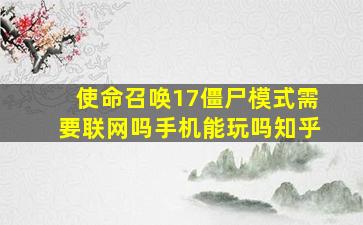 使命召唤17僵尸模式需要联网吗手机能玩吗知乎